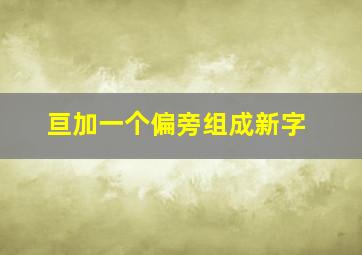 亘加一个偏旁组成新字